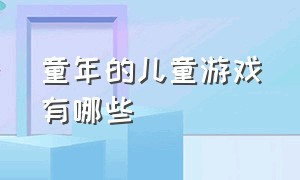 童年的儿童游戏有哪些